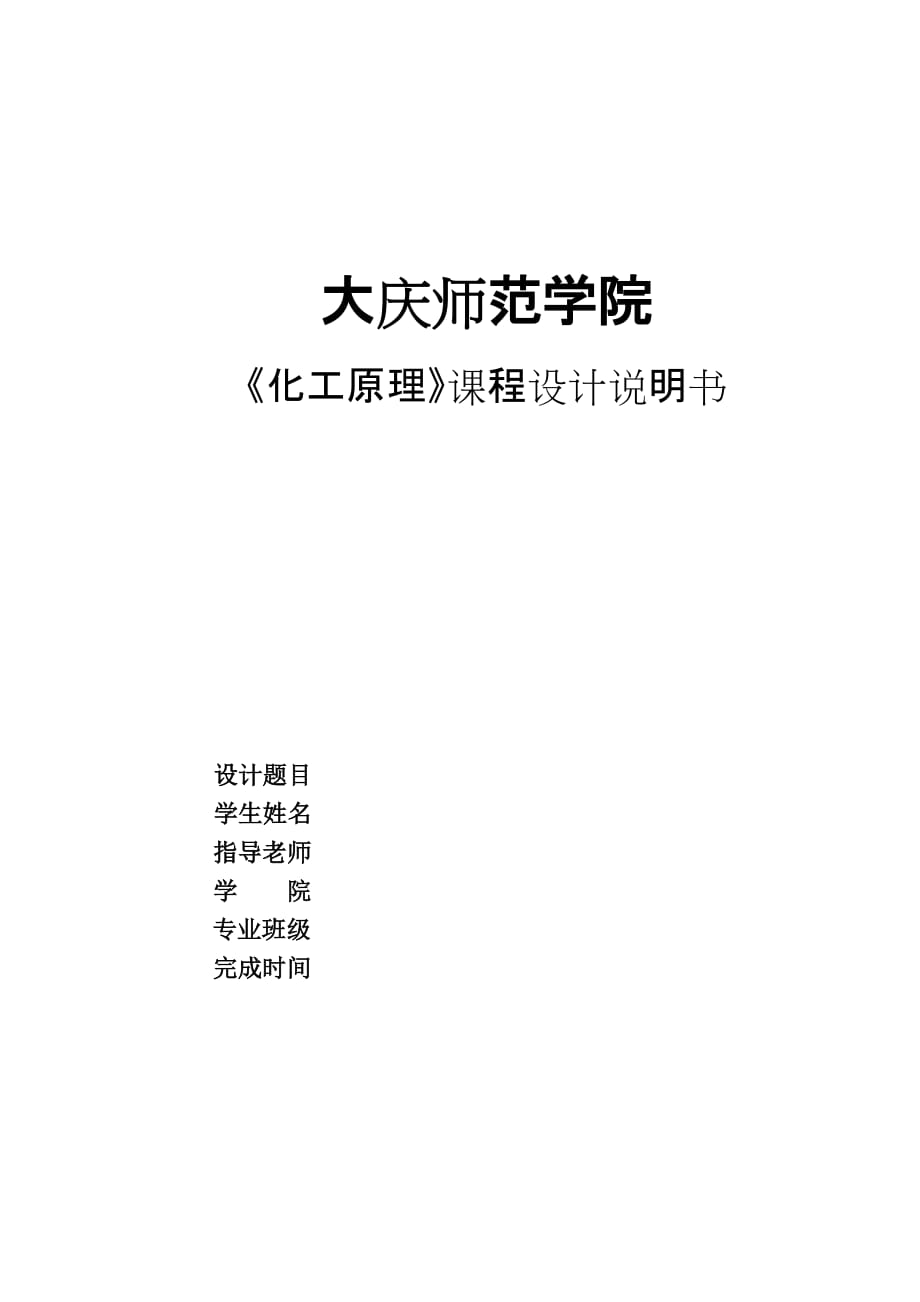 大庆师范学院

《化工原理》课程设计说明书

设计题目
学生姓名
指导老师
学　　院
专业班级
完成时间